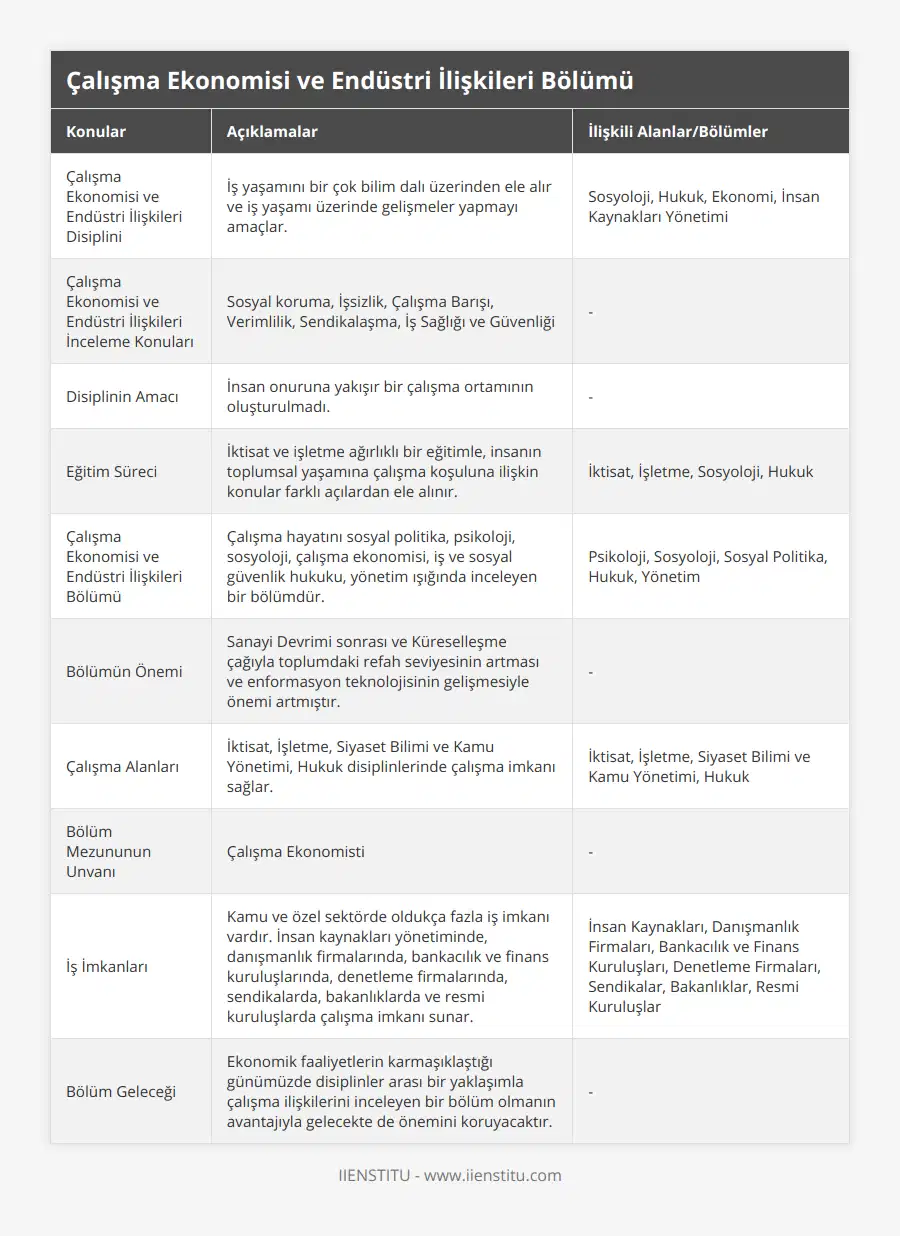 Çalışma Ekonomisi ve Endüstri İlişkileri Bölümü

| Konular | Açıklamalar | İlişkili Alanlar/Bölümler |
|---|---|---|
| Çalışma Ekonomisi ve Endüstri İlişkileri Disiplini | İş yaşamını bir çok bilim dalı üzerinden ele alır ve iş yaşamı üzerinde gelişmeler yapmayı amaçlar. | Sosyoloji, Hukuk, Ekonomi, İnsan Kaynakları Yönetimi |
| Çalışma Ekonomisi ve Endüstri İlişkileri İnceleme Konuları | Sosyal koruma, İşsizlik, Çalışma Barışı, Verimlilik, Sendikalaşma, İş Sağlığı ve Güvenliği | - |
| Disiplinin Amacı | İnsan onuruna yakışır bir çalışma ortamının oluşturulmadı. | - |
| Eğitim Süreci | İktisat ve işletme ağırlıklı bir eğitimle, insanın toplumsal yaşamına çalışma koşuluna ilişkin konular farklı açılardan ele alınır. | İktisat, İşletme, Sosyoloji, Hukuk |
| Çalışma Ekonomisi ve Endüstri İlişkileri Bölümü | Çalışma hayatını sosyal politika, psikoloji, sosyoloji, çalışma ekonomisi, iş ve sosyal güvenlik hukuku, yönetim ışığında inceleyen bir bölümdür. | Psikoloji, Sosyoloji, Sosyal Politika, Hukuk, Yönetim |
| Bölümün Önemi | Sanayi Devrimi sonrası ve Küreselleşme çağıyla toplumdaki refah seviyesinin artması ve enformasyon teknolojisinin gelişmesiyle önemi artmıştır. | - |
| Çalışma Alanları | İktisat, İşletme, Siyaset Bilimi ve Kamu Yönetimi, Hukuk disiplinlerinde çalışma imkanı sağlar. | İktisat, İşletme, Siyaset Bilimi ve Kamu Yönetimi, Hukuk |
| Bölüm Mezununun Unvanı | Çalışma Ekonomisti | - |
| İş İmkanları | Kamu ve özel sektörde oldukça fazla iş imkanı vardır. İnsan kaynakları yönetiminde, danışmanlık firmalarında, bankacılık ve finans kuruluşlarında, denetleme firmalarında, sendikalarda, bakanlıklarda ve resmi kuruluşlarda çalışma imkanı sunar. | İnsan Kaynakları, Danışmanlık Firmaları, Bankacılık ve Finans Kuruluşları, Denetleme Firmaları, Sendikalar, Bakanlıklar, Resmi Kuruluşlar |
| Bölüm Geleceği | Ekonomik faaliyetlerin karmaşıklaştığı günümüzde disiplinler arası bir yaklaşımla çalışma ilişkilerini inceleyen bir bölüm olmanın avantajıyla gelecekte de önemini koruyacaktır. | - |

IIENSTITU - www.iienstitu.com